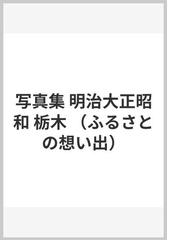 写真集 明治大正昭和 栃木 （ふるさとの想い出）